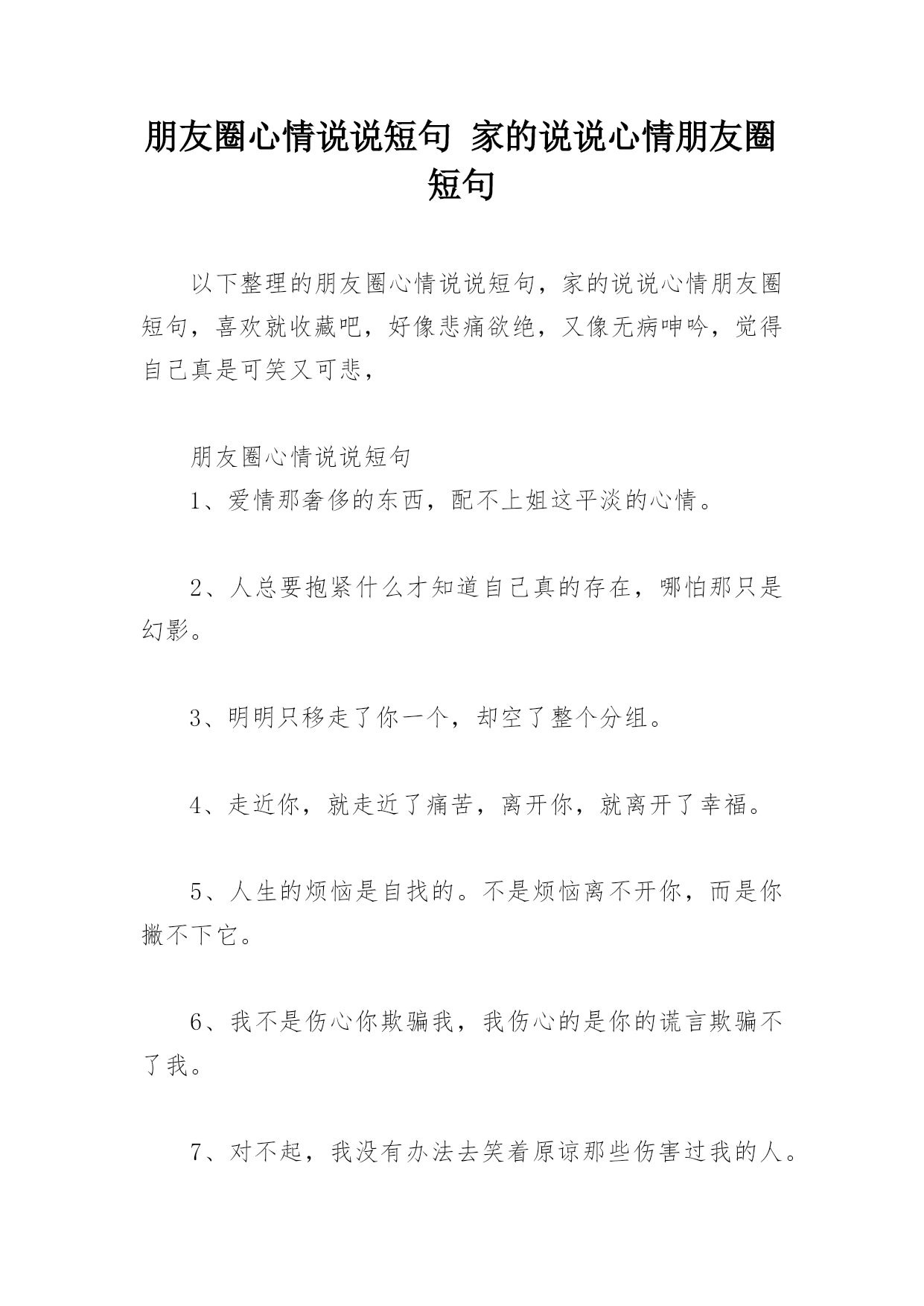 朋友圈心情说说短句 家的说说心情朋友圈短句

以下整理的朋友圈心情说说短句，家的说说心情朋友圈短句，喜欢就收藏吧，好像悲痛欲绝，又像无病呻吟，觉得自己真是可笑又可悲，

朋友圈心情说说短句

1、爱情那奢侈的东西，配不上姐这平淡的心情。

2、人总要抱紧什么才知道自己真的存在，哪怕那只是幻影。

3、明明只移走了你一个，却空了整个分组。

4、走近你，就走近了痛苦，离开你，就离开了幸福。

5、人生的烦恼是自找的。不是烦恼离不开你，而是你撇不下它。

6、我不是伤心你欺骗我，我伤心的是你的谎言欺骗不了我。

7、对不起，我没有办法去笑着原谅那些伤害过我的人。